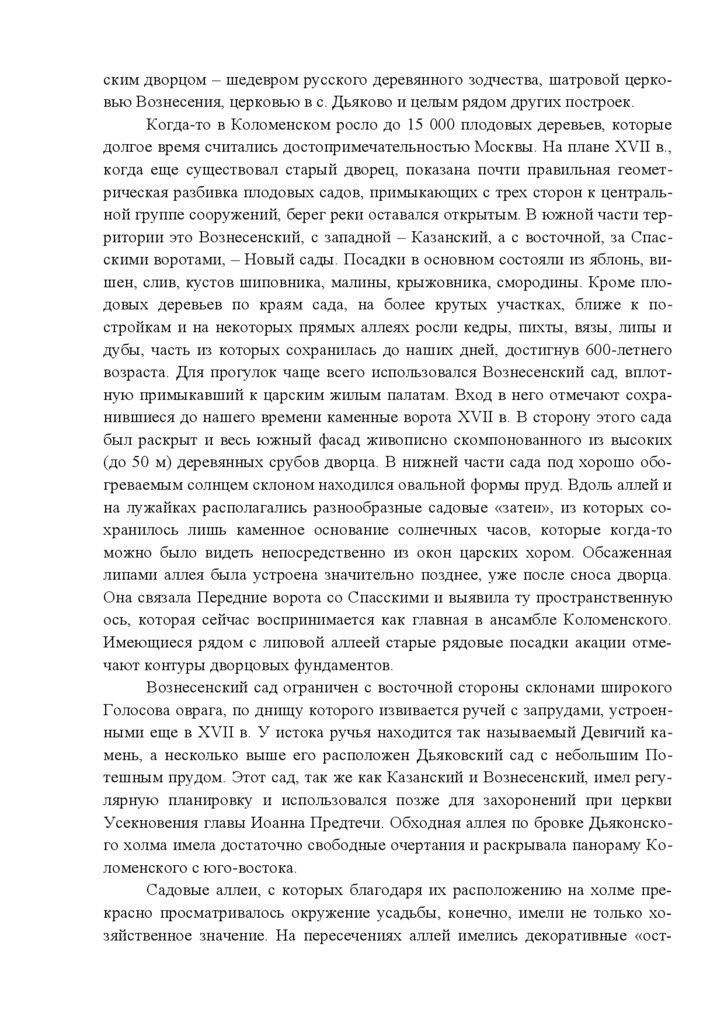 ским дворцом – шедевром русского деревянного зодчества, шатровой церковью Вознесения, церковью в с. Дьяково и целым рядом других построек.

Когда-то в Коломенском росло до 15 000 плодовых деревьев, которые долгое время считались достопримечательностью Москвы. На плане XVII в., когда еще существовал старый дворец, показана почти правильная геометрическая разбивка плодовых садов, примыкающих с трех сторон к центральной группе сооружений, берег реки оставался открытым. В южной части территории это Вознесенский, с западной – Казанский, а с восточной, за Спасскими воротами, – Новый сады. Посадки в основном состояли из яблонь, вишен, слив, кустов шиповника, малины, крыжовника, смородины. Кроме плодовых деревьев по краям сада, на более крутых участках, ближе к постройкам и на некоторых прямых аллеях росли кедры, пихты, вязы, липы и дубы, часть из которых сохранилась до наших дней, достигнув 600-летнего возраста. Для прогулок чаще всего использовался Вознесенский сад, вплотную примыкавший к царским жилым палатам. Вход в него отмечают сохранившиеся до нашего времени каменные ворота XVII в. В сторону этого сада был раскрыт и весь южный фасад живописно скомпонованного из высоких (до 50 м) деревянных срубов дворца. В нижней части сада под хорошо обогреваемым солнцем склоном находился овальной формы пруд. Вдоль аллей и на лужайках располагались разнообразные садовые «затеи», из которых сохранилось лишь каменное основание солнечных часов, которые когда-то можно было видеть непосредственно из окон царских хором. Обсаженная липами аллея была устроена значительно позднее, уже после сноса дворца. Она связала Передние ворота со Спасскими и выявила ту пространственную ось, которая сейчас воспринимается как главная в ансамбле Коломенского. Имеющиеся рядом с липовой аллеей старые рядовые посадки акации отмечают контуры дворцовых фундаментов.

Вознесенский сад ограничен с восточной стороны склонами широкого Голосова оврага, по днищу которого извивается ручей с запрудами, устроенными еще в XVII в. У истока ручья находится так называемый Девичий камень, а несколько выше его расположен Дьяковский сад с небольшим Потешным прудом. Этот сад, так же как Казанский и Вознесенский, имел регулярную планировку и использовался позже для захоронений при церкви Усекновения главы Иоанна Предтечи. Обходная аллея по бровке Дьяконского холма имела достаточно свободные очертания и раскрывала панораму Коломенского с юго-востока.

Садовые аллеи, с которых благодаря их расположению на холме прекрасно просматривалось окружение усадьбы, конечно, имели не только хозяйственное значение. На пересечениях аллей имелись декоративные «ост-